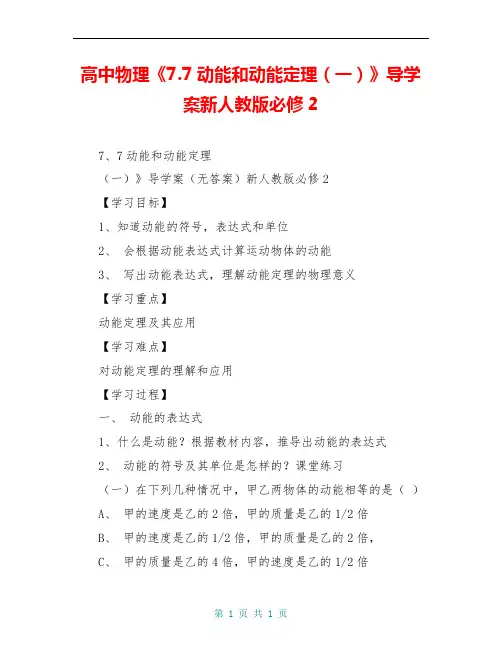 高中物理《7.7 动能和动能定理（一）》导学案新人教版必修 2

7、7 动能和动能定理

（一）》导学案（无答案）新人教版必修 2

【学习目标】

1、知道动能的符号，表达式和单位

2、 会根据动能表达式计算运动物体的动能

3、 写出动能表达式，理解动能定理的物理意义

【学习重点】

动能定理及其应用

【学习难点】

对动能定理的理解和应用

【学习过程】

一、 动能的表达式

1、什么是动能？根据教材内容，推导出动能的表达式

2、 动能的符号及其单位是怎样的？课堂练习

（一）在下列几种情况中，甲乙两物体的动能相等的是（ ）

A、 甲的速度是乙的 2 倍，甲的质量是乙的 1/2 倍

B、 甲的速度是乙的 1/2 倍，甲的质量是乙的 2 倍，

C、 甲的质量是乙的 4 倍，甲的速度是乙的 1/2 倍

第 1 页 共 1 页